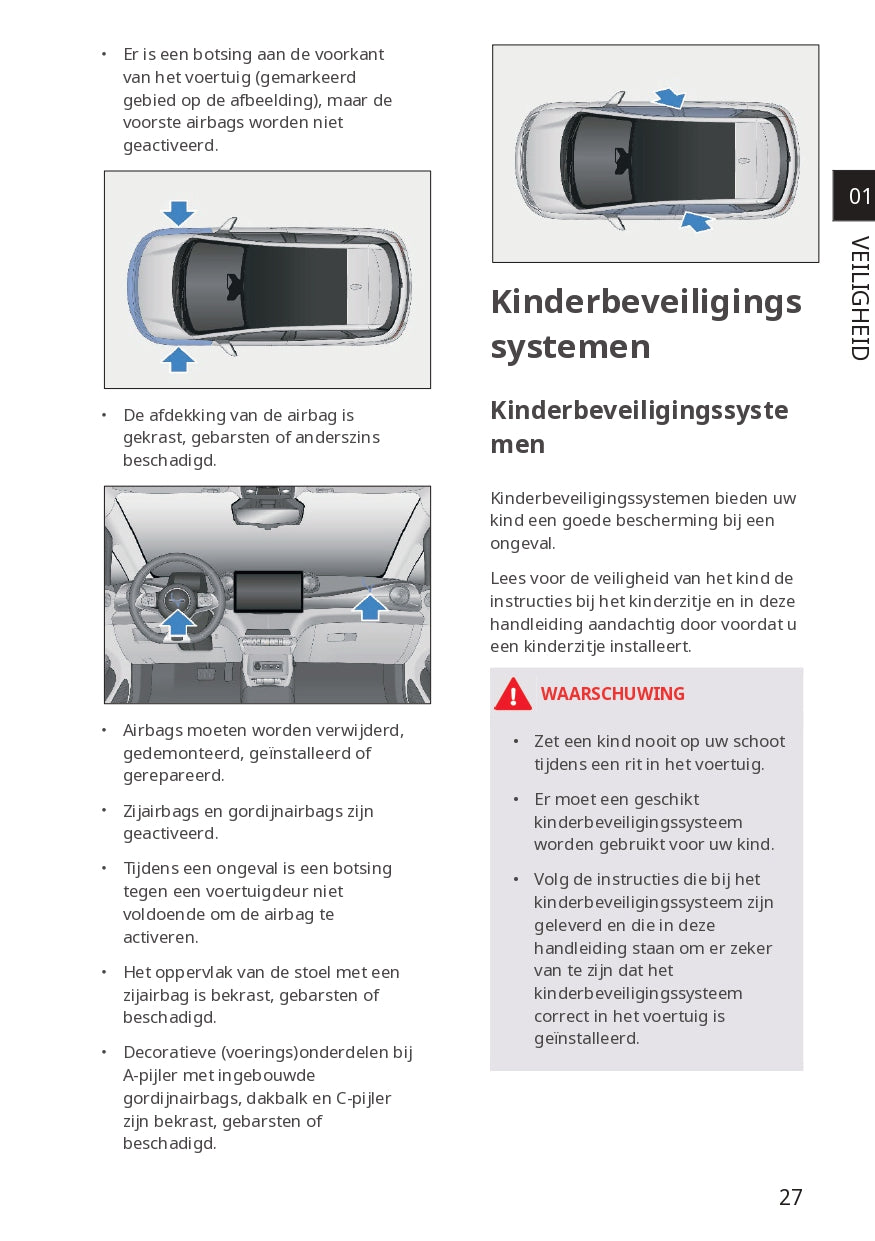 • Er is een botsing aan de voorkant van het voertuig (gemarkeerd gebied op de afbeelding), maar de voorste airbags worden niet geactiveerd.

• De afdekking van de airbag is gekrast, gebarsten of anderszins beschadigd.

• Airbags moeten worden verwijderd, gedemonteerd, geïnstalleerd of gerepareerd.

• Zijairbags en gordijnairbags zijn geactiveerd.

• Tijdens een ongeval is een botsing tegen een voertuigdeur niet voldoende om de airbag te activeren.

• Het oppervlak van de stoel met een zijairbag is bekrast, gebarsten of beschadigd.

• Decoratieve (voerings)onderdelen bij A-pijler met ingebouwde gordijnairbags, dakbalk en C-pijler zijn bekrast, gebarsten of beschadigd.

Kinderbeveiligings systemen

Kinderbeveiligingssyste men

Kinderbeveiligingssystemen bieden uw kind een goede bescherming bij een ongeval.

Lees voor de veiligheid van het kind de instructies bij het kinderzitje en in deze handleiding aandachtig door voordat u een kinderzitje installeert.

WAARSCHUWING

• Zet een kind nooit op uw schoot tijdens een rit in het voertuig.

• Er moet een geschikt kinderbeveiligingssysteem worden gebruikt voor uw kind.

• Volg de instructies die bij het kinderbeveiligingssysteem zijn geleverd en die in deze handleiding staan om er zeker van te zijn dat het kinderbeveiligingssysteem correct in het voertuig is geïnstalleerd.

01

VEILIGHEID

27